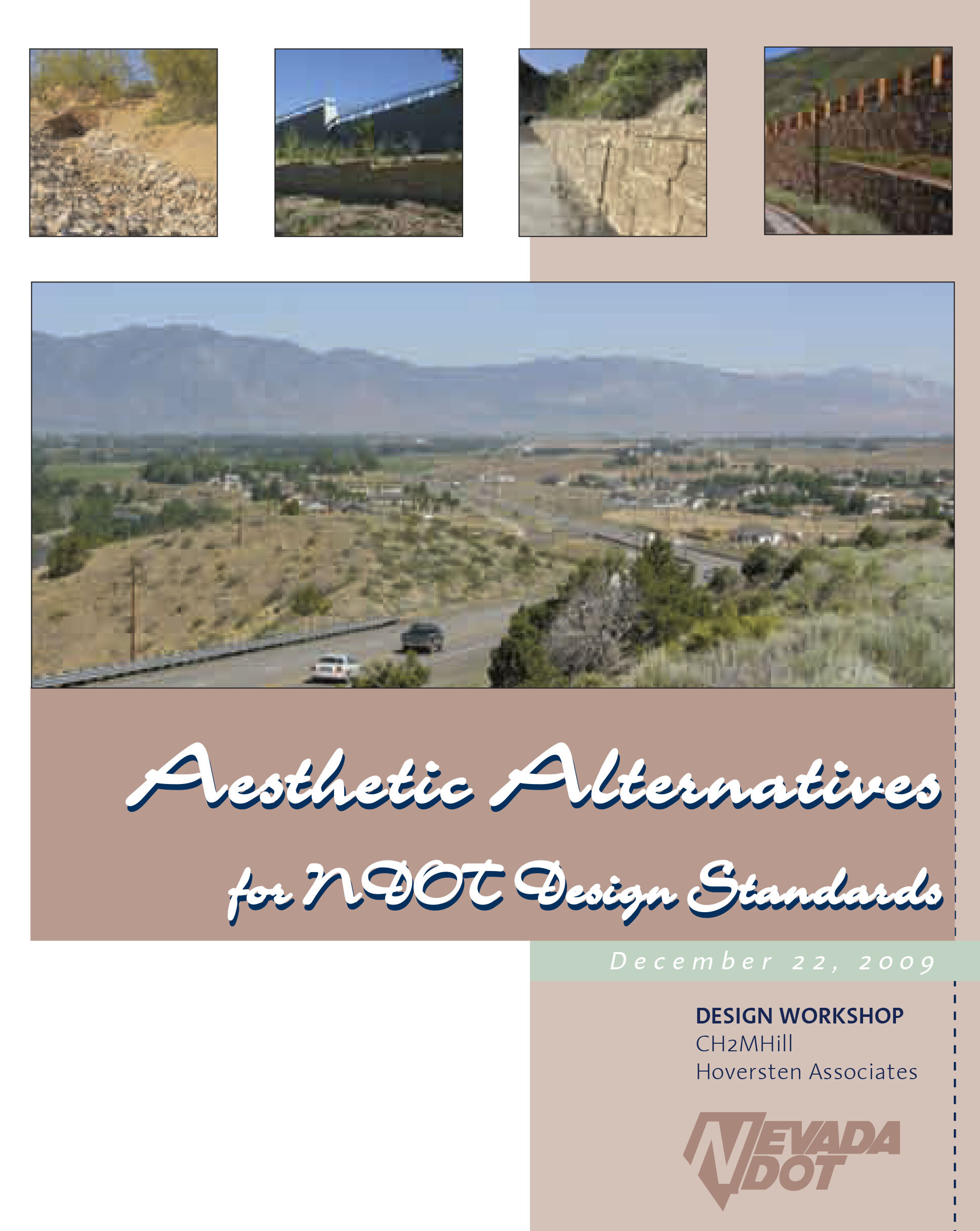 Aesthetic Alternatives

for NDOT Design Standards

December 22, 2009

DESIGN WORKSHOP
CH2MHill
Hoversten Associates

NEVADA
DOT